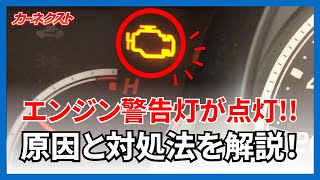 カーネクスト

H

エンジン警告灯が点灯!!
原因と対処法を解説!